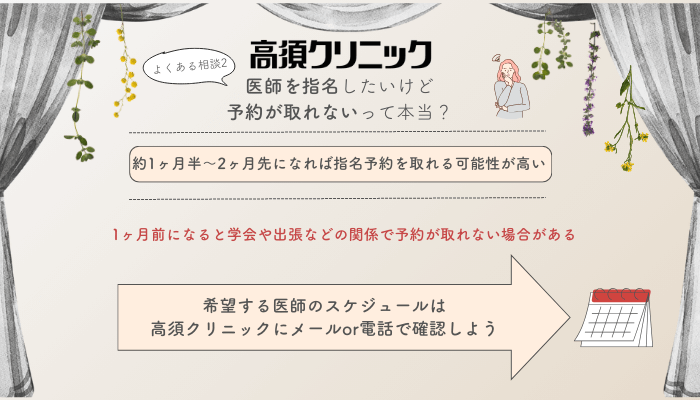 よくある相談2

高須クリニック

医師を指名したいけど
予約が取れないって本当？

約1ヶ月半〜2ヶ月先になれば指名予約を取れる可能性が高い

1ヶ月前になると学会や出張などの関係で予約が取れない場合がある

希望する医師のスケジュールは
高須クリニックにメールor電話で確認しよう